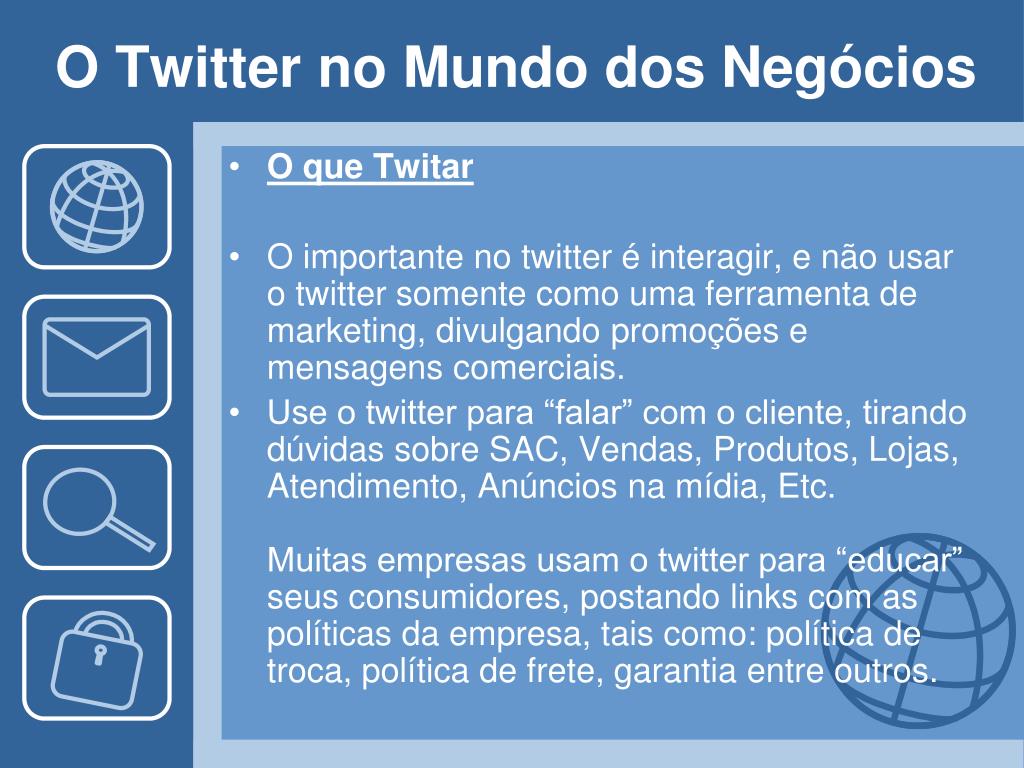 O Twitter no Mundo dos Negócios

• O que Twitar

• O importante no twitter é interagir, e não usar o twitter somente como uma ferramenta de marketing, divulgando promoções e mensagens comerciais.
• Use o twitter para “falar” com o cliente, tirando dúvidas sobre SAC, Vendas, Produtos, Lojas, Atendimento, Anúncios na mídia, Etc.

Muitas empresas usam o twitter para “educar” seus consumidores, postando links com as políticas da empresa, tais como: política de troca, política de frete, garantia entre outros.